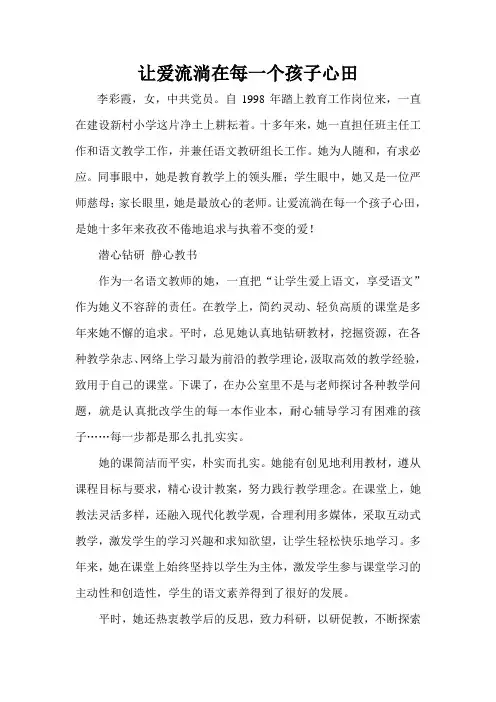 让爱流淌在每一个孩子心田

李彩霞，女，中共党员。自 1998 年踏上教育工作岗位来，一直在建设新村小学这片净土上耕耘着。十多年来，她一直担任班主任工作和语文教学工作，并兼任语文教研组长工作。她为人随和，有求必应。同事眼中，她是教育教学上的领头雁；学生眼中，她又是一位严师慈母；家长眼里，她是最放心的老师。让爱流淌在每一个孩子心田，是她十多年来孜孜不倦地追求与执着不变的爱！

潜心钻研 静心教书

作为一名语文教师的她，一直把“让学生爱上语文，享受语文”作为她义不容辞的责任。在教学上，简约灵动、轻负高质的课堂是多年来她不懈的追求。平时，总见她认真地钻研教材，挖掘资源，在各种教学杂志、网络上学习最为前沿的教学理论，汲取高效的教学经验，致用于自己的课堂。下课了，在办公室里不是与老师探讨各种教学问题，就是认真批改学生的每一本作业本，耐心辅导学习有困难的孩子……每一步都是那么扎扎实实。

她的课简洁而平实，朴实而扎实。她能有创见地利用教材，遵从课程目标与要求，精心设计教案，努力践行教学理念。在课堂上，她教法灵活多样，还融入现代化教学观，合理利用多媒体，采取互动式教学，激发学生的学习兴趣和求知欲望，让学生轻松快乐地学习。多年来，她在课堂上始终坚持以学生为主体，激发学生参与课堂学习的主动性和创造性，学生的语文素养得到了很好的发展。

平时，她还热衷教学后的反思，致力科研，以研促教，不断探索